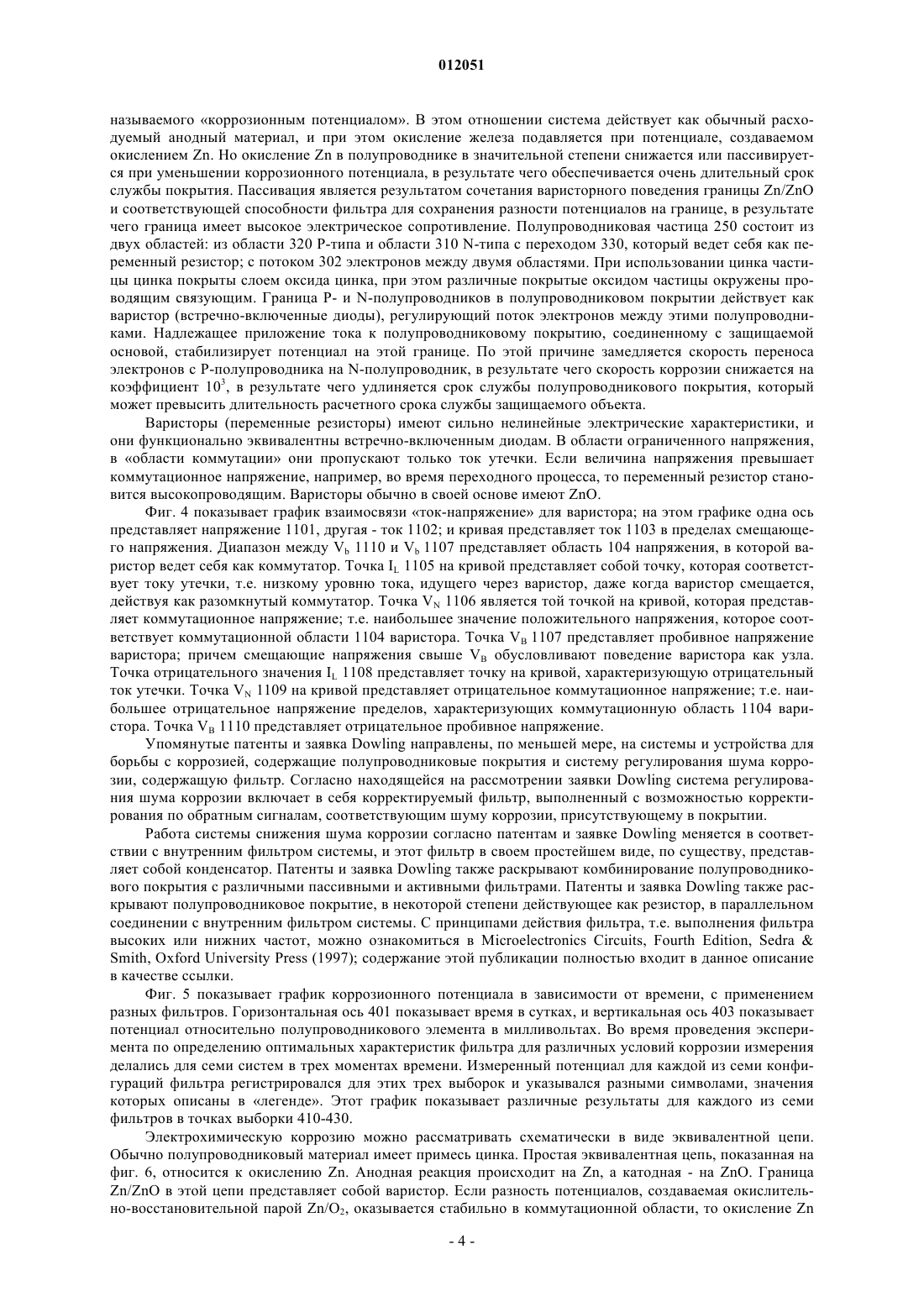 012051

называемого «коррозионным потенциалом». В этом отношении система действует как обычный расходуемый анодный материал, и при этом окисление железа подавляется при потенциале, создаваемом окислением Zn. Но окисление Zn в полупроводнике в значительной степени снижается или пассивируется при уменьшении коррозионного потенциала, в результате чего обеспечивается очень длительный срок службы покрытия. Пассивация является результатом сочетания варисторного поведения границы Zn/ZnO и соответствующей способности фильтра для сохранения разности потенциалов на границе, в результате чего граница имеет высокое электрическое сопротивление. Полупроводниковая частица 250 состоит из двух областей: из области 320 P-типа и области 310 N-типа с переходом 330, который ведет себя как переменный резистор; с потоком 302 электронов между двумя областями. При использовании цинка частицы цинка покрыты слоем оксида цинка, при этом различные покрытые оксидом частицы окружены проводящим связующим. Граница P- и N-полупроводников в полупроводниковом покрытии действует как варистор (встречно-включенные диоды), регулирующий поток электронов между этими полупроводниками. Надлежащее приложение тока к полупроводниковому покрытию, соединенному с защищаемой основой, стабилизирует потенциал на этой границе. По этой причине замедляется скорость переноса электронов с P-полупроводника на N-полупроводник, в результате чего скорость коррозии снижается на коэффициент $10^3$, в результате чего удлиняется срок службы полупроводникового покрытия, который может превысить длительность расчетного срока службы защищаемого объекта.

Варисторы (переменные резисторы) имеют сильно нелинейные электрические характеристики, и они функционально эквивалентны встречно-включенным диодам. В области ограниченного напряжения, в «области коммутации» они пропускают только ток утечки. Если величина напряжения превышает коммутационное напряжение, например, во время переходного процесса, то переменный резистор становится высокопроводящим. Варисторы обычно в своей основе имеют ZnO.

Фиг. 4 показывает график взаимосвязи «ток-напряжение» для варистора; на этом графике одна ось представляет напряжение 1101, другая - ток 1102; и кривая представляет ток 1103 в пределах смещающего напряжения. Диапазон между $V_b$ 1110 и $V_b$ 1107 представляет область 104 напряжения, в которой варистор ведет себя как коммутатор. Точка $I_L$ 1105 на кривой представляет собой точку, которая соответствует току утечки, т.е. низкому уровню тока, идущего через варистор, даже когда варистор смещается, действуя как разомкнутый коммутатор. Точка $V_N$ 1106 является той точкой на кривой, которая представляет коммутационное напряжение; т.е. наибольшее значение положительного напряжения, которое соответствует коммутационной области 1104 варистора. Точка $V_B$ 1107 представляет пробивное напряжение варистора; причем смещающие напряжения свыше $V_B$ обусловливают поведение варистора как узла. Точка отрицательного значения $I_L$ 1108 представляет точку на кривой, характеризующую отрицательный ток утечки. Точка $V_N$ 1109 на кривой представляет отрицательное коммутационное напряжение; т.е. наибольшее отрицательное напряжение пределов, характеризующих коммутационную область 1104 варистора. Точка $V_B$ 1110 представляет отрицательное пробивное напряжение.

Упомянутые патенты и заявка Dowling направлены, по меньшей мере, на системы и устройства для борьбы с коррозией, содержащие полупроводниковые покрытия и систему регулирования шума коррозии, содержащую фильтр. Согласно находящейся на рассмотрении заявки Dowling система регулирования шума коррозии включает в себя корректируемый фильтр, выполненный с возможностью корректирования по обратным сигналам, соответствующим шуму коррозии, присутствующему в покрытии.

Работа системы снижения шума коррозии согласно патентам и заявке Dowling меняется в соответствии с внутренним фильтром системы, и этот фильтр в своем простейшем виде, по существу, представляет собой конденсатор. Патенты и заявка Dowling также раскрывают комбинирование полупроводникового покрытия с различными пассивными и активными фильтрами. Патенты и заявка Dowling также раскрывают полупроводниковое покрытие, в некоторой степени действующее как резистор, в параллельном соединении с внутренним фильтром системы. С принципами действия фильтра, т.е. выполнения фильтра высоких или нижних частот, можно ознакомиться в Microelectronics Circuits, Fourth Edition, Sedra & Smith, Oxford University Press (1997); содержание этой публикации полностью входит в данное описание в качестве ссылки.

Фиг. 5 показывает график коррозионного потенциала в зависимости от времени, с применением разных фильтров. Горизонтальная ось 401 показывает время в сутках, и вертикальная ось 403 показывает потенциал относительно полупроводникового элемента в милливольтах. Во время проведения эксперимента по определению оптимальных характеристик фильтра для различных условий коррозии измерения делались для семи систем в трех моментах времени. Измеренный потенциал для каждой из семи конфигураций фильтра регистрировался для этих трех выборок и указывался разными символами, значения которых описаны в «легенде». Этот график показывает различные результаты для каждого из семи фильтров в точках выборки 410-430.

Электрохимическую коррозию можно рассматривать схематически в виде эквивалентной цепи. Обычно полупроводниковый материал имеет примесь цинка. Простая эквивалентная цепь, показанная на фиг. 6, относится к окислению Zn. Анодная реакция происходит на Zn, а катодная - на ZnO. Граница Zn/ZnO в этой цепи представляет собой варистор. Если разность потенциалов, создаваемая окислительно-восстановительной парой $Zn/O_2$, оказывается стабильно в коммутационной области, то окисление Zn

- 4 -